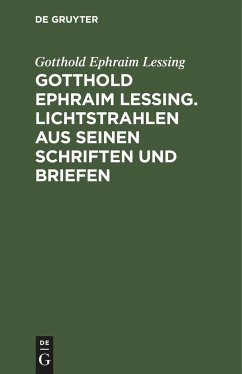 DE GRUYTER

Gotthold Ephraim Lessing

GOTTHOLD EPHRAIM LESSING. LICHTSTRAHLEN AUS SEINEN SCHRIFTEN UND BRIEFEN

DE
G